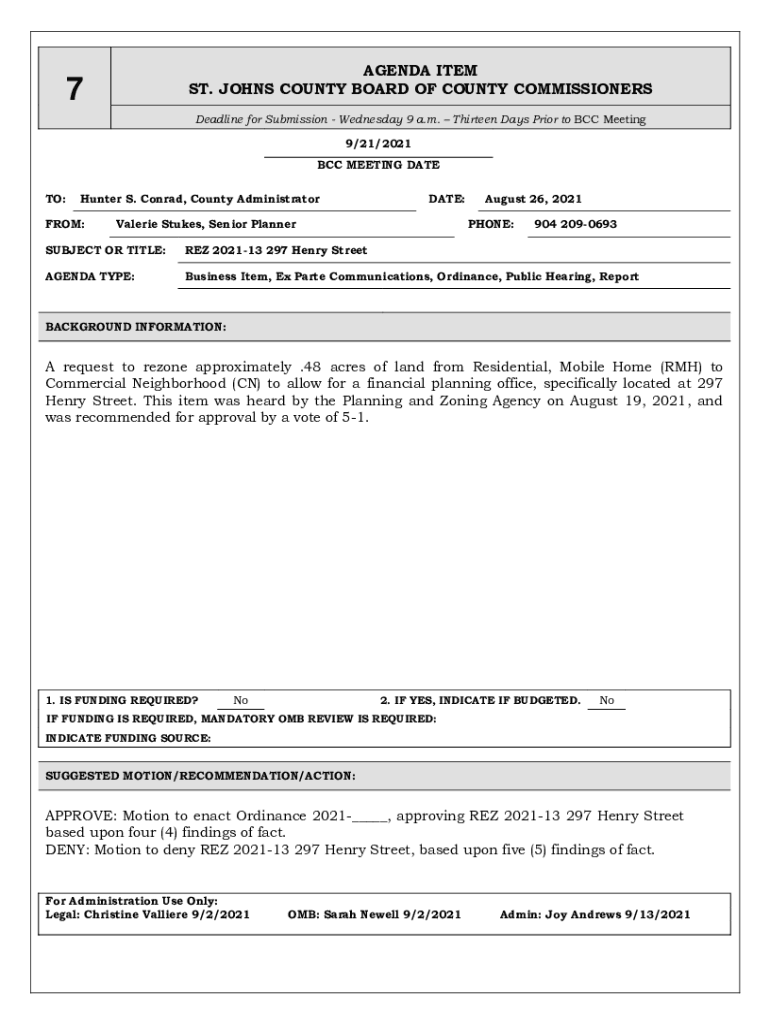 7

AGENDA ITEM
ST. JOHNS COUNTY BOARD OF COUNTY COMMISSIONERS

Deadline for Submission - Wednesday 9 a.m. – Thirteen Days Prior to BCC Meeting

9/21/2021
BCC MEETING DATE

TO: Hunter S. Conrad, County Administrator
DATE: August 26, 2021

FROM: Valerie Stukes, Senior Planner
PHONE: 904 209-0693

SUBJECT OR TITLE: REZ 2021-13 297 Henry Street

AGENDA TYPE: Business Item, Ex Parte Communications, Ordinance, Public Hearing, Report

BACKGROUND INFORMATION:

A request to rezone approximately .48 acres of land from Residential, Mobile Home (RMH) to Commercial Neighborhood (CN) to allow for a financial planning office, specifically located at 297 Henry Street. This item was heard by the Planning and Zoning Agency on August 19, 2021, and was recommended for approval by a vote of 5-1.

1. IS FUNDING REQUIRED? No
2. IF YES, INDICATE IF BUDGETED. No
IF FUNDING IS REQUIRED, MANDATORY OMB REVIEW IS REQUIRED:
INDICATE FUNDING SOURCE:

SUGGESTED MOTION/RECOMMENDATION/ACTION:

APPROVE: Motion to enact Ordinance 2021-_____, approving REZ 2021-13 297 Henry Street based upon four (4) findings of fact.
DENY: Motion to deny REZ 2021-13 297 Henry Street, based upon five (5) findings of fact.

For Administration Use Only:
Legal: Christine Valliere 9/2/2021
OMB: Sarah Newell 9/2/2021
Admin: Joy Andrews 9/13/2021